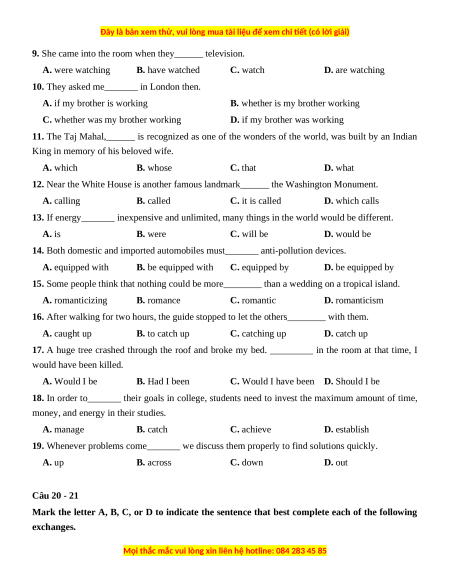 Đây là bản xem thử, vui lòng mua tài liệu để xem chi tiết (có lời giải)

**9.** She came into the room when they______ television.

**A.** were watching **B.** have watched **C.** watch **D.** are watching

**10.** They asked me_______ in London then.

**A.** if my brother is working **B.** whether is my brother working

**C.** whether was my brother working **D.** if my brother was working

**11.** The Taj Mahal,______ is recognized as one of the wonders of the world, was built by an Indian King in memory of his beloved wife.

**A.** which **B.** whose **C.** that **D.** what

**12.** Near the White House is another famous landmark______ the Washington Monument.

**A.** calling **B.** called **C.** it is called **D.** which calls

**13.** If energy_______ inexpensive and unlimited, many things in the world would be different.

**A.** is **B.** were **C.** will be **D.** would be

**14.** Both domestic and imported automobiles must_______ anti-pollution devices.

**A.** equipped with **B.** be equipped with **C.** equipped by **D.** be equipped by

**15.** Some people think that nothing could be more________ than a wedding on a tropical island.

**A.** romanticizing **B.** romance **C.** romantic **D.** romanticism

**16.** After walking for two hours, the guide stopped to let the others________ with them.

**A.** caught up **B.** to catch up **C.** catching up **D.** catch up

**17.** A huge tree crashed through the roof and broke my bed. _________ in the room at that time, I would have been killed.

**A.** Would I be **B.** Had I been **C.** Would I have been **D.** Should I be

**18.** In order to_______ their goals in college, students need to invest the maximum amount of time, money, and energy in their studies.

**A.** manage **B.** catch **C.** achieve **D.** establish

**19.** Whenever problems come_______ we discuss them properly to find solutions quickly.

**A.** up **B.** across **C.** down **D.** out

**Câu 20 - 21**

**Mark the letter A, B, C, or D to indicate the sentence that best complete each of the following exchanges.**

Mọi thắc mắc vui lòng xin liên hệ hotline: 084 283 45 85